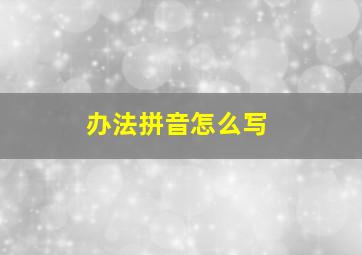 办法拼音怎么写